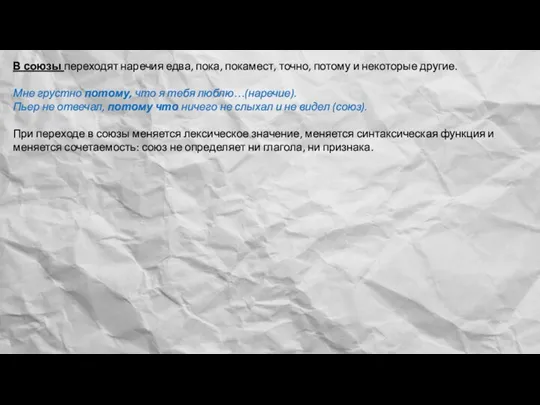 В союзы переходят наречия едва, пока, покамест, точно, потому и некоторые другие.

Мне грустно потому, что я тебя люблю…(наречие).
Пьер не отвечал, потому что ничего не слыхал и не видел (союз).

При переходе в союзы меняется лексическое значение, меняется синтаксическая функция и меняется сочетаемость: союз не определяет ни глагола, ни признака.